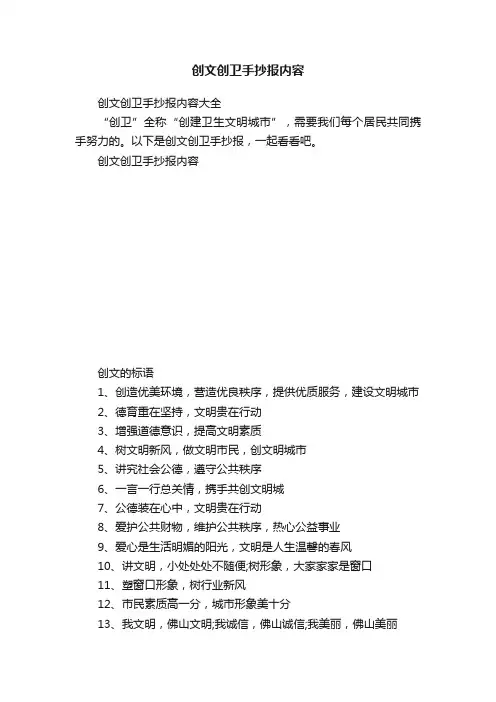 创文创卫手抄报内容

创文创卫手抄报内容大全

“创卫”全称“创建卫生文明城市”，需要我们每个居民共同携手努力的。以下是创文创卫手抄报，一起看看吧。

创文创卫手抄报内容

创文的标语

1、创造优美环境，营造优良秩序，提供优质服务，建设文明城市

2、德育重在坚持，文明贵在行动

3、增强道德意识，提高文明素质

4、树文明新风，做文明市民，创文明城市

5、讲究社会公德，遵守公共秩序

6、一言一行总关情，携手共创文明城

7、公德装在心中，文明贵在行动

8、爱护公共财物，维护公共秩序，热心公益事业

9、爱心是生活明媚的阳光，文明是人生温馨的春风

10、讲文明，小处处处不随便;树形象，大家家家是窗口

11、塑窗口形象，树行业新风

12、市民素质高一分，城市形象美十分

13、我文明，佛山文明;我诚信，佛山诚信;我美丽，佛山美丽